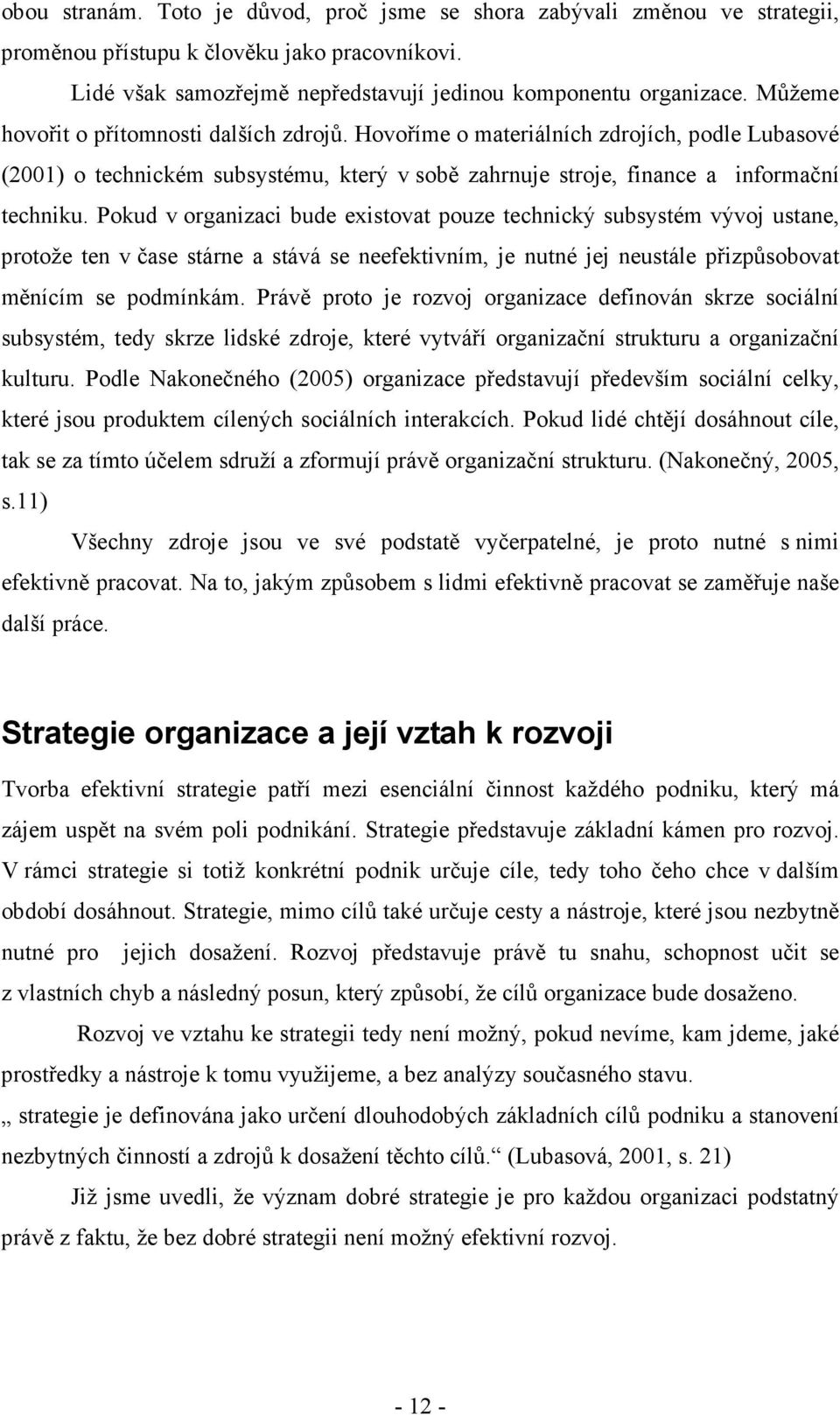 obou stranám. Toto je důvod, proč jsme se shora zabývali změnou ve strategii, proměnou přístupu k člověku jako pracovníkovi.

Lidé však samozřejmě nepředstavují jedinou komponentu organizace. Můžeme hovořit o přítomnosti dalších zdrojů. Hovoříme o materiálních zdrojích, podle Lubasové (2001) o technickém subsystému, který v sobě zahrnuje stroje, finance a informační techniku. Pokud v organizaci bude existovat pouze technický subsystém vývoj ustane, protože ten v čase stárne a stává se neefektivním, je nutné jej neustále přizpůsobovat měnícím se podmínkám. Právě proto je rozvoj organizace definován skrze sociální subsystém, tedy skrze lidské zdroje, které vytváří organizační strukturu a organizační kulturu. Podle Nakonečného (2005) organizace představují především sociální celky, které jsou produktem cílených sociálních interakcích. Pokud lidé chtějí dosáhnout cíle, tak se za tímto účelem sdruží a zformují právě organizační strukturu. (Nakonečný, 2005, s.11)

Všechny zdroje jsou ve své podstatě vyčerpatelné, je proto nutné s nimi efektivně pracovat. Na to, jakým způsobem s lidmi efektivně pracovat se zaměřuje naše další práce.

Strategie organizace a její vztah k rozvoji

Tvorba efektivní strategie patří mezi esenciální činnost každého podniku, který má zájem uspět na svém poli podnikání. Strategie představuje základní kámen pro rozvoj. V rámci strategie si totiž konkrétní podnik určuje cíle, tedy toho čeho chce v dalším období dosáhnout. Strategie, mimo cílů také určuje cesty a nástroje, které jsou nezbytně nutné pro jejich dosažení. Rozvoj představuje právě tu snahu, schopnost učit se z vlastních chyb a následný posun, který způsobí, že cílů organizace bude dosaženo.

Rozvoj ve vztahu ke strategii tedy není možný, pokud nevíme, kam jdeme, jaké prostředky a nástroje k tomu využijeme, a bez analýzy současného stavu.

„ strategie je definována jako určení dlouhodobých základních cílů podniku a stanovení nezbytných činností a zdrojů k dosažení těchto cílů.“ (Lubasová, 2001, s. 21)

Již jsme uvedli, že význam dobré strategie je pro každou organizaci podstatný právě z faktu, že bez dobré strategii není možný efektivní rozvoj.

- 12 -